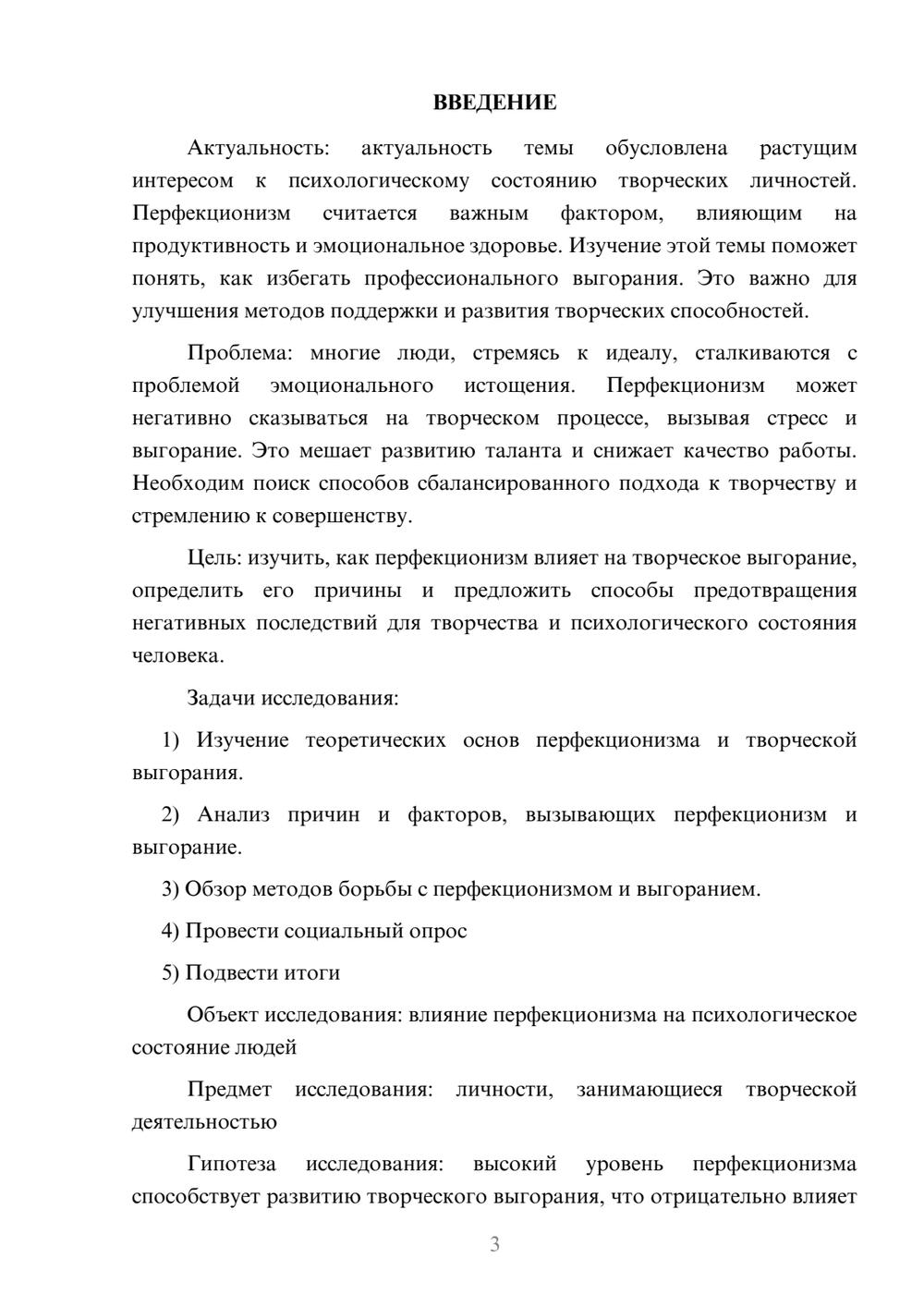 ВВЕДЕНИЕ

Актуальность: актуальность темы обусловлена растущим интересом к психологическому состоянию творческих личностей. Перфекционизм считается важным фактором, влияющим на продуктивность и эмоциональное здоровье. Изучение этой темы поможет понять, как избегать профессионального выгорания. Это важно для улучшения методов поддержки и развития творческих способностей.

Проблема: многие люди, стремясь к идеалу, сталкиваются с проблемой эмоционального истощения. Перфекционизм может негативно сказываться на творческом процессе, вызывая стресс и выгорание. Это мешает развитию таланта и снижает качество работы. Необходим поиск способов сбалансированного подхода к творчеству и стремлению к совершенству.

Цель: изучить, как перфекционизм влияет на творческое выгорание, определить его причины и предложить способы предотвращения негативных последствий для творчества и психологического состояния человека.

Задачи исследования:

1) Изучение теоретических основ перфекционизма и творческой выгорания.

2) Анализ причин и факторов, вызывающих перфекционизм и выгорание.

3) Обзор методов борьбы с перфекционизмом и выгоранием.

4) Провести социальный опрос

5) Подвести итоги

Объект исследования: влияние перфекционизма на психологическое состояние людей

Предмет исследования: личности, занимающиеся творческой деятельностью

Гипотеза исследования: высокий уровень перфекционизма способствует развитию творческого выгорания, что отрицательно влияет

3